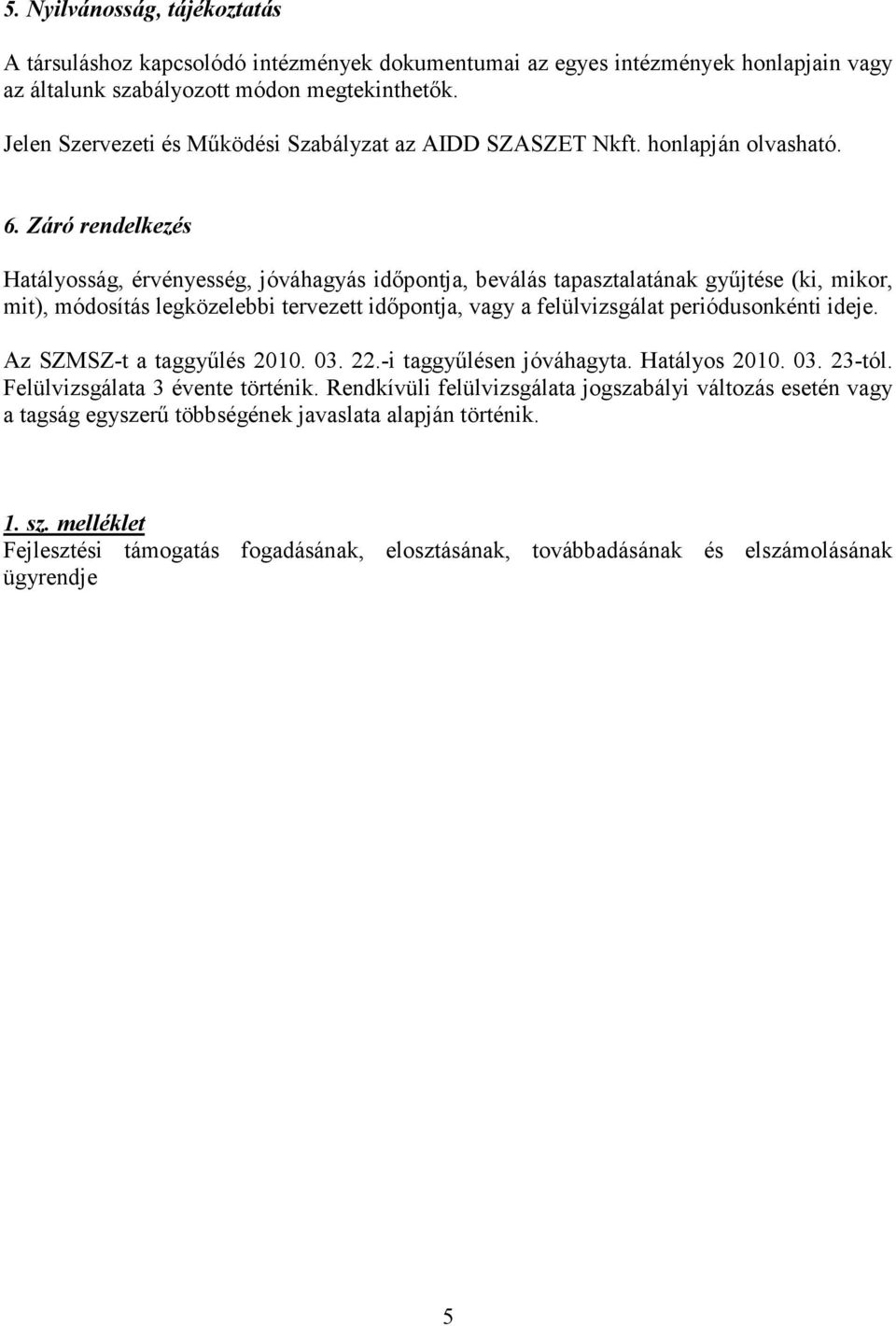 5. Nyilvánosság, tájékoztatás

A társuláshoz kapcsolódó intézmények dokumentumai az egyes intézmények honlapjain vagy az általunk szabályozott módon megtekinthetők.

Jelen Szervezeti és Működési Szabályzat az AIDD SZASZET Nkft. honlapján olvasható.

6. Záró rendelkezés

Hatályosság, érvényesség, jóváhagyás időpontja, beválás tapasztalatának gyűjtése (ki, mikor, mit), módosítás legközelebbi tervezett időpontja, vagy a felülvizsgálat periódusonkénti ideje.

Az SZMSZ-t a taggyűlés 2010. 03. 22.-i taggyűlésen jóváhagyta. Hatályos 2010. 03. 23-tól. Felülvizsgálata 3 évente történik. Rendkívüli felülvizsgálata jogszabályi változás esetén vagy a tagság egyszerű többségének javaslata alapján történik.

1. sz. melléklet
Fejlesztési támogatás fogadásának, elosztásának, továbbadásának és elszámolásának ügyrendje

5